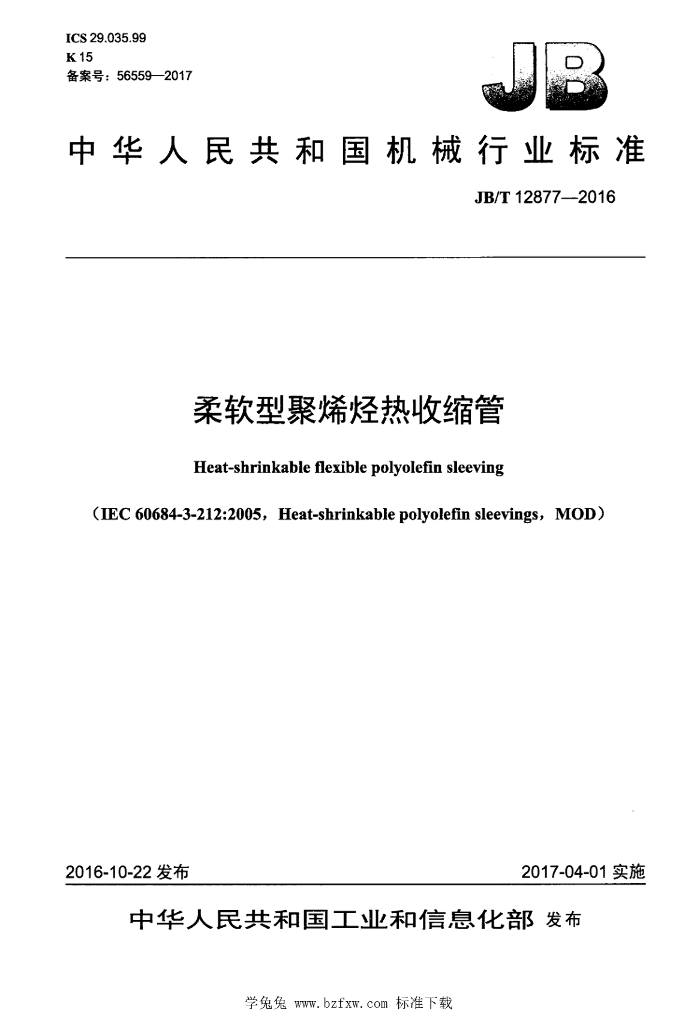 ICS 29.035.99
K 15
备案号：56559—2017

JB

中华人民共和国机械行业标准

JB/T 12877—2016

柔软型聚烯烃热收缩管

Heat-shrinkable flexible polyolefin sleeving

（IEC 60684-3-212:2005，Heat-shrinkable polyolefin sleevings，MOD）

2016-10-22发布

2017-04-01实施

中华人民共和国工业和信息化部 发布

学兔兔 www.bzfxw.com 标准下载